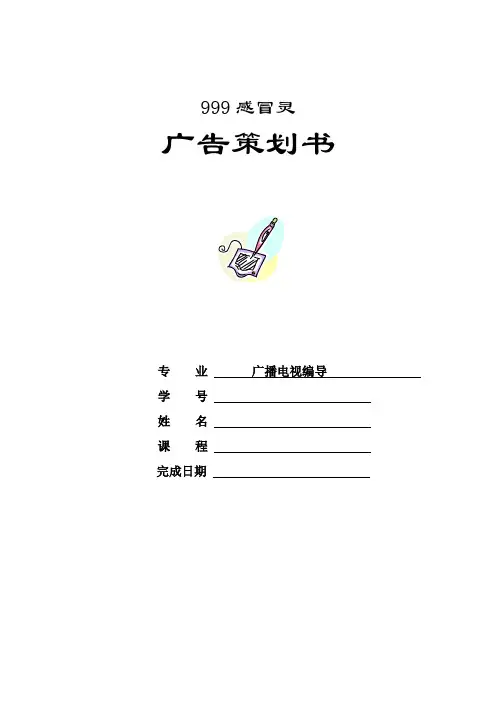 999 感冒灵

广告策划书

专 业 广播电视编导

学 号

姓 名

课 程

完成日期